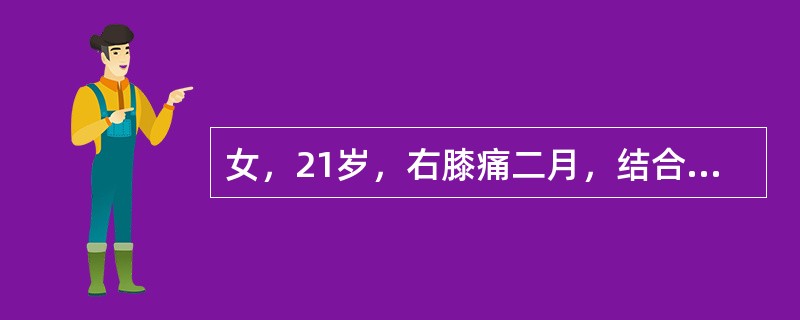 女，21岁，右膝痛二月，结合...